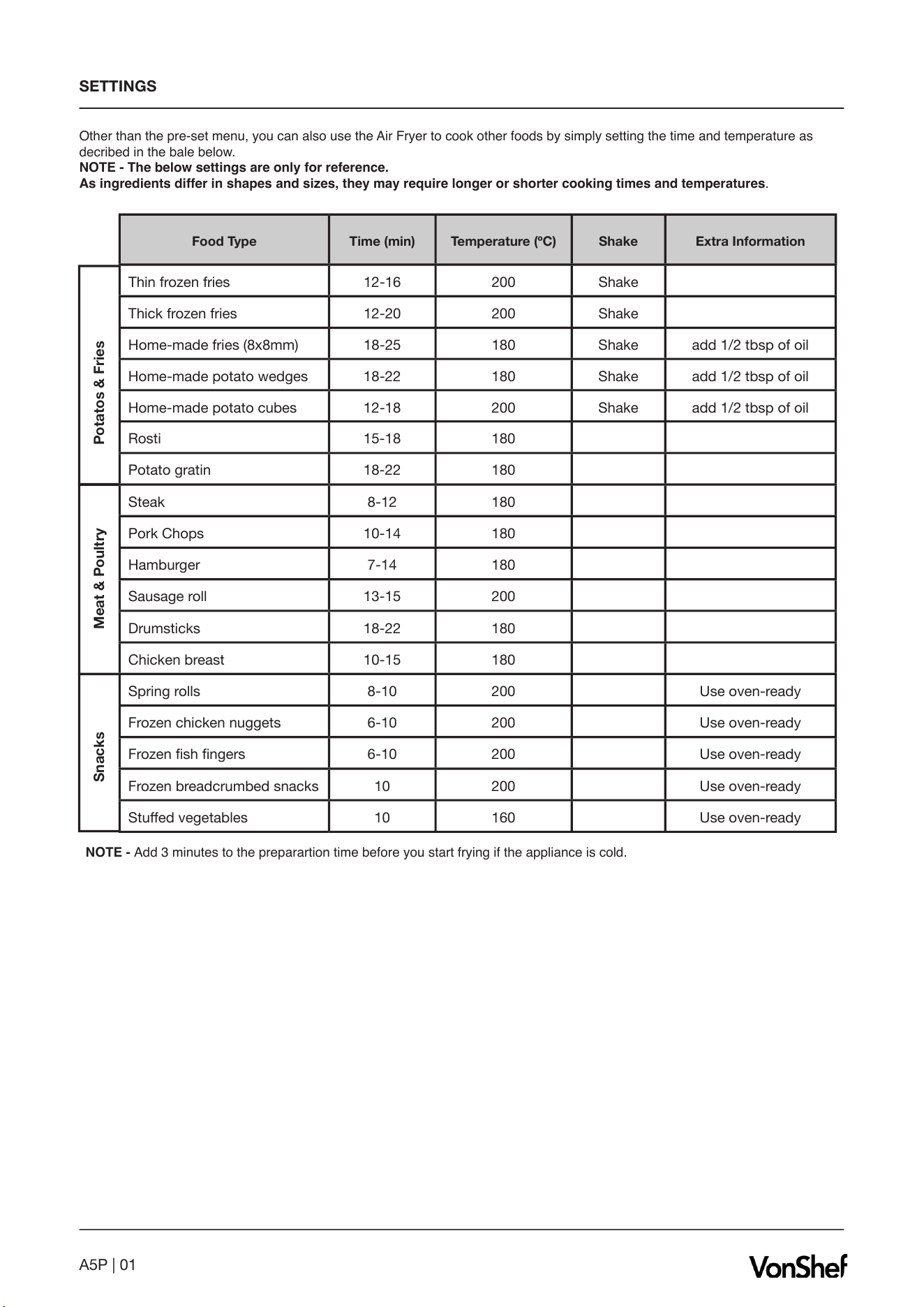 SETTINGS

Other than the pre-set menu, you can also use the Air Fryer to cook other foods by simply setting the time and temperature as decribed in the bale below.
NOTE - The below settings are only for reference.
As ingredients differ in shapes and sizes, they may require longer or shorter cooking times and temperatures.

| | Food Type | Time (min) | Temperature (ºC) | Shake | Extra Information |
|---|---|---|---|---|---|
| Potatos & Fries | Thin frozen fries | 12-16 | 200 | Shake | |
| | Thick frozen fries | 12-20 | 200 | Shake | |
| | Home-made fries (8x8mm) | 18-25 | 180 | Shake | add 1/2 tbsp of oil |
| | Home-made potato wedges | 18-22 | 180 | Shake | add 1/2 tbsp of oil |
| | Home-made potato cubes | 12-18 | 200 | Shake | add 1/2 tbsp of oil |
| | Rosti | 15-18 | 180 | | |
| | Potato gratin | 18-22 | 180 | | |
| Meat & Poultry | Steak | 8-12 | 180 | | |
| | Pork Chops | 10-14 | 180 | | |
| | Hamburger | 7-14 | 180 | | |
| | Sausage roll | 13-15 | 200 | | |
| | Drumsticks | 18-22 | 180 | | |
| | Chicken breast | 10-15 | 180 | | |
| Snacks | Spring rolls | 8-10 | 200 | | Use oven-ready |
| | Frozen chicken nuggets | 6-10 | 200 | | Use oven-ready |
| | Frozen fish fingers | 6-10 | 200 | | Use oven-ready |
| | Frozen breadcrumbed snacks | 10 | 200 | | Use oven-ready |
| | Stuffed vegetables | 10 | 160 | | Use oven-ready |

NOTE - Add 3 minutes to the preparartion time before you start frying if the appliance is cold.

A5P | 01

VonShef